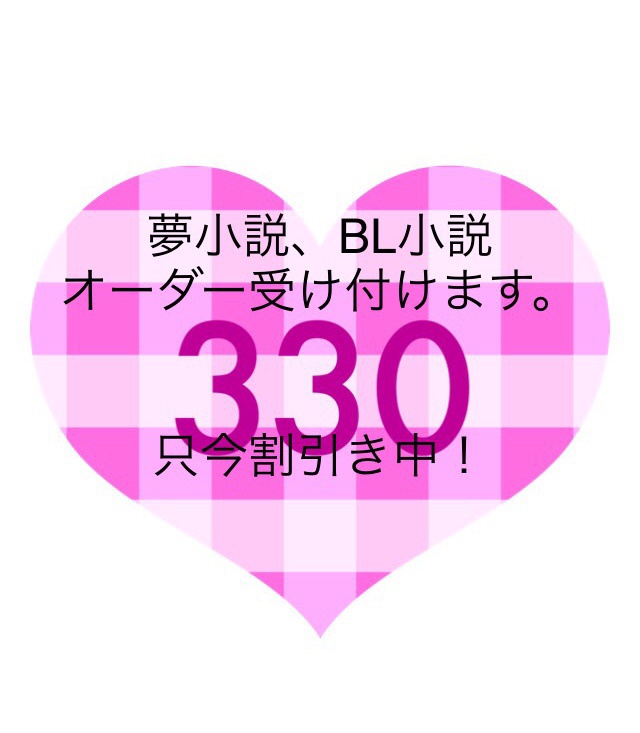 夢小説、BL小説
オーダー受け付けます。

330

只今割引き中！